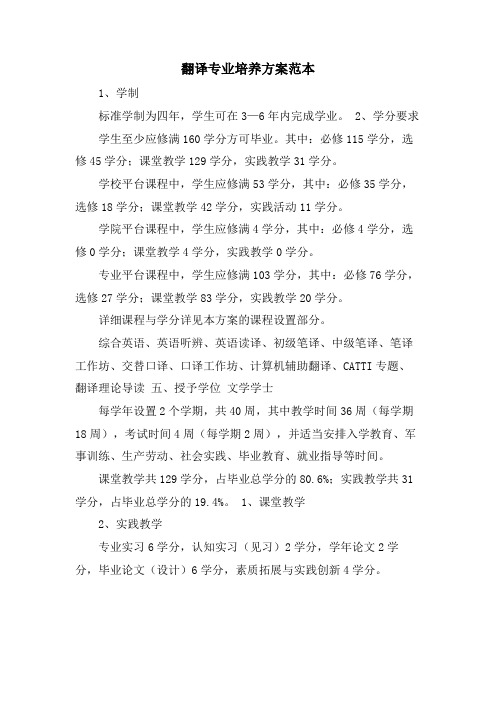 翻译专业培养方案范本

1、学制

标准学制为四年，学生可在3—6年内完成学业。 2、学分要求

学生至少应修满160学分方可毕业。其中：必修115学分，选修45学分；课堂教学129学分，实践教学31学分。

学校平台课程中，学生应修满53学分，其中：必修35学分，选修18学分；课堂教学42学分，实践活动11学分。

学院平台课程中，学生应修满4学分，其中：必修4学分，选修0学分；课堂教学4学分，实践教学0学分。

专业平台课程中，学生应修满103学分，其中：必修76学分，选修27学分；课堂教学83学分，实践教学20学分。

详细课程与学分详见本方案的课程设置部分。

综合英语、英语听辨、英语读译、初级笔译、中级笔译、笔译工作坊、交替口译、口译工作坊、计算机辅助翻译、CATTI专题、翻译理论导读 五、授予学位 文学学士

每学年设置2个学期，共40周，其中教学时间36周（每学期18周），考试时间4周（每学期2周），并适当安排入学教育、军事训练、生产劳动、社会实践、毕业教育、就业指导等时间。

课堂教学共129学分，占毕业总学分的80.6%；实践教学共31学分，占毕业总学分的19.4%。 1、课堂教学

2、实践教学

专业实习6学分，认知实习（见习）2学分，学年论文2学分，毕业论文（设计）6学分，素质拓展与实践创新4学分。